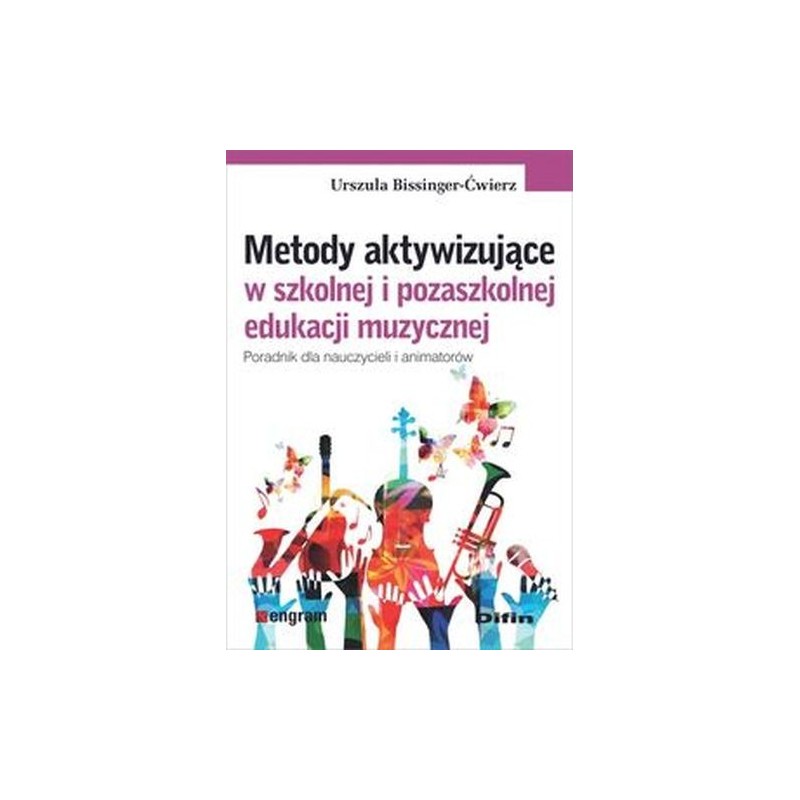 Urszula Bissinger-Ćwierz

Metody aktywizujące w szkolnej i pozaszkolnej edukacji muzycznej

Poradnik dla nauczycieli i animatorów

engram

Difin